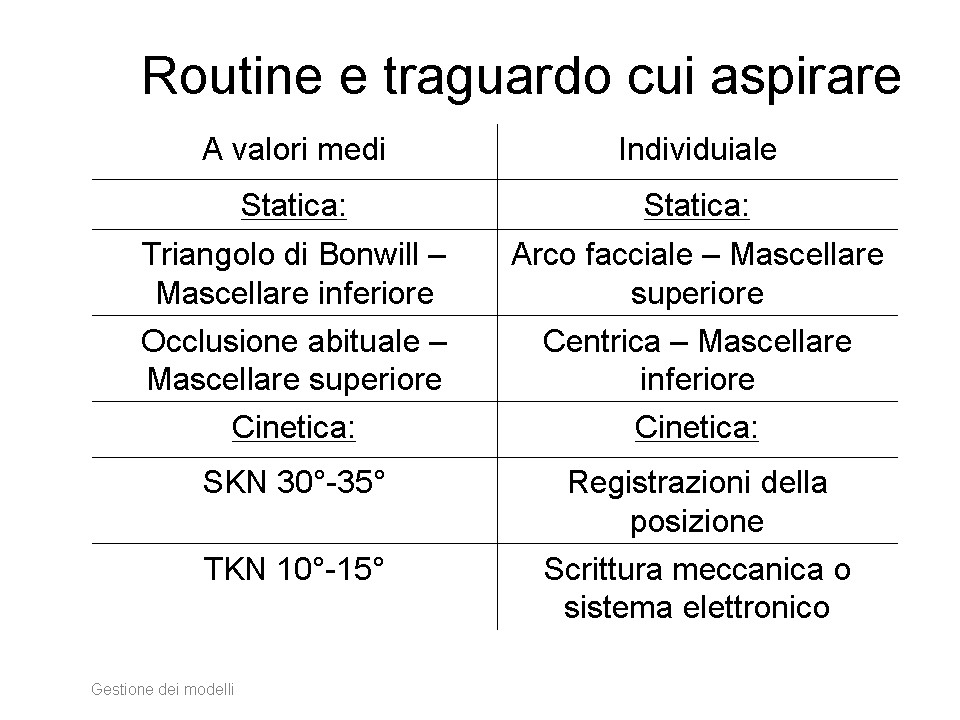 Routine e traguardo cui aspirare

| A valori medi | Individuiale |
|---|---|
| Statica: | Statica: |
| Triangolo di Bonwill – Mascellare inferiore | Arco facciale – Mascellare superiore |
| Occlusione abituale – Mascellare superiore | Centrica – Mascellare inferiore |
| Cinetica: | Cinetica: |
| SKN 30°-35° | Registrazioni della posizione |
| TKN 10°-15° | Scrittura meccanica o sistema elettronico |

Gestione dei modelli